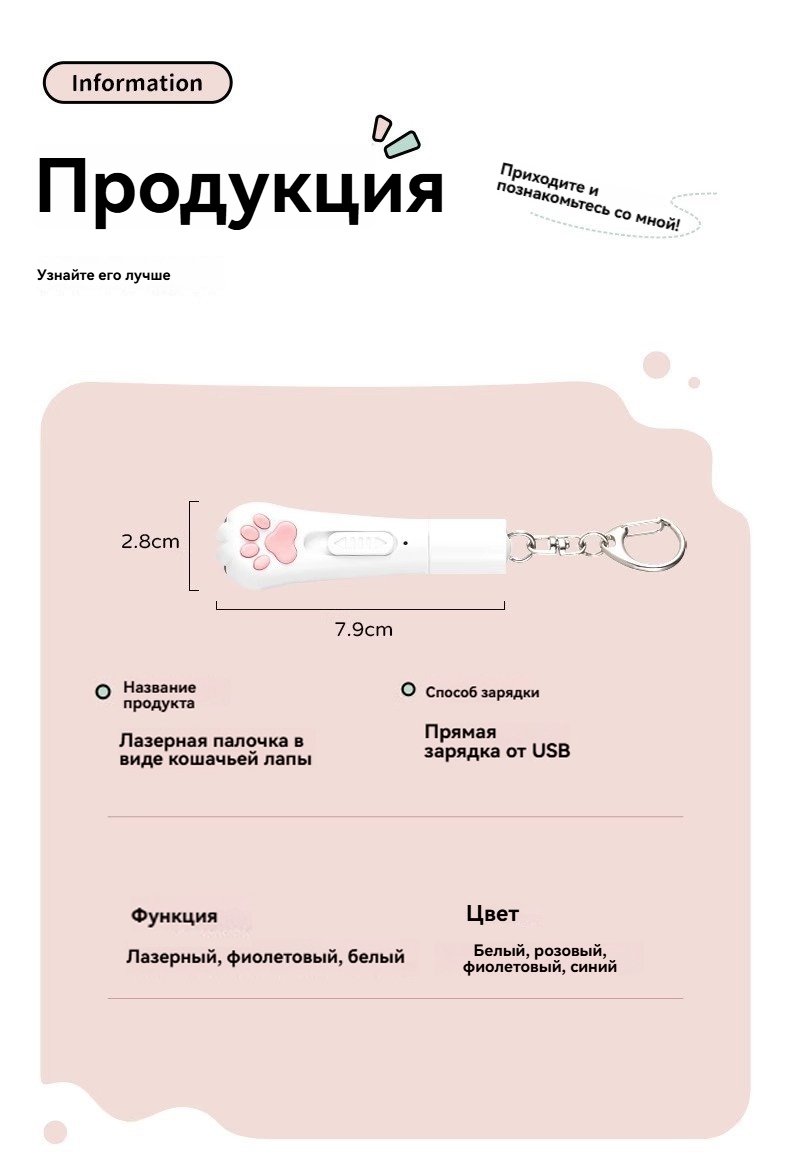 Information

Продукция

Приходите и познакомьтесь со мной!

Узнайте его лучше

2.8cm

7.9cm

Название продукта

Лазерная палочка в виде кошачьей лапы

Способ зарядки

Прямая зарядка от USB

Функция

Лазерный, фиолетовый, белый

Цвет

Белый, розовый, фиолетовый, синий